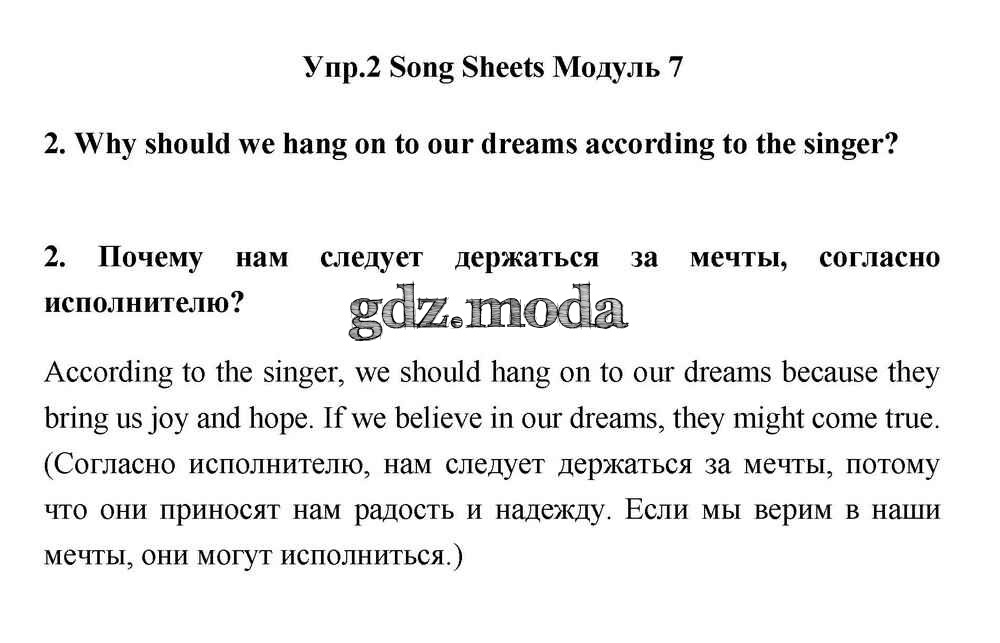 Упр.2 Song Sheets Модуль 7

2. Why should we hang on to our dreams according to the singer?

2. Почему нам следует держаться за мечты, согласно исполнителю?

gdz.moda

According to the singer, we should hang on to our dreams because they bring us joy and hope. If we believe in our dreams, they might come true. (Согласно исполнителю, нам следует держаться за мечты, потому что они приносят нам радость и надежду. Если мы верим в наши мечты, они могут исполниться.)